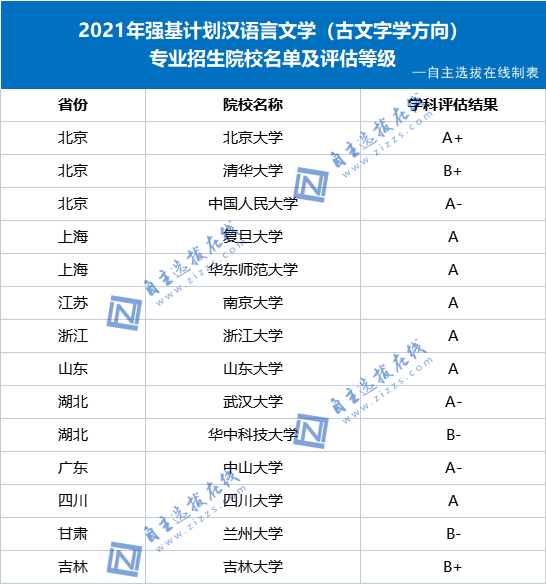 2021年强基计划汉语言文学（古文字学方向）专业招生院校名单及评估等级

—自主选拔在线制表

| 省份 | 院校名称 | 学科评估结果 |
|---|---|---|
| 北京 | 北京大学 | A+ |
| 北京 | 清华大学 | B+ |
| 北京 | 中国人民大学 | A- |
| 上海 | 复旦大学 | A |
| 上海 | 华东师范大学 | A |
| 江苏 | 南京大学 | A |
| 浙江 | 浙江大学 | A |
| 山东 | 山东大学 | A |
| 湖北 | 武汉大学 | A- |
| 湖北 | 华中科技大学 | B- |
| 广东 | 中山大学 | A- |
| 四川 | 四川大学 | A |
| 甘肃 | 兰州大学 | B- |
| 吉林 | 吉林大学 | B+ |

自主选拔在线 www.zizzs.com
自主选拔在线 www.zizzs.com
自主选拔在线 www.zizzs.com
自主选拔在线 www.zizzs.com